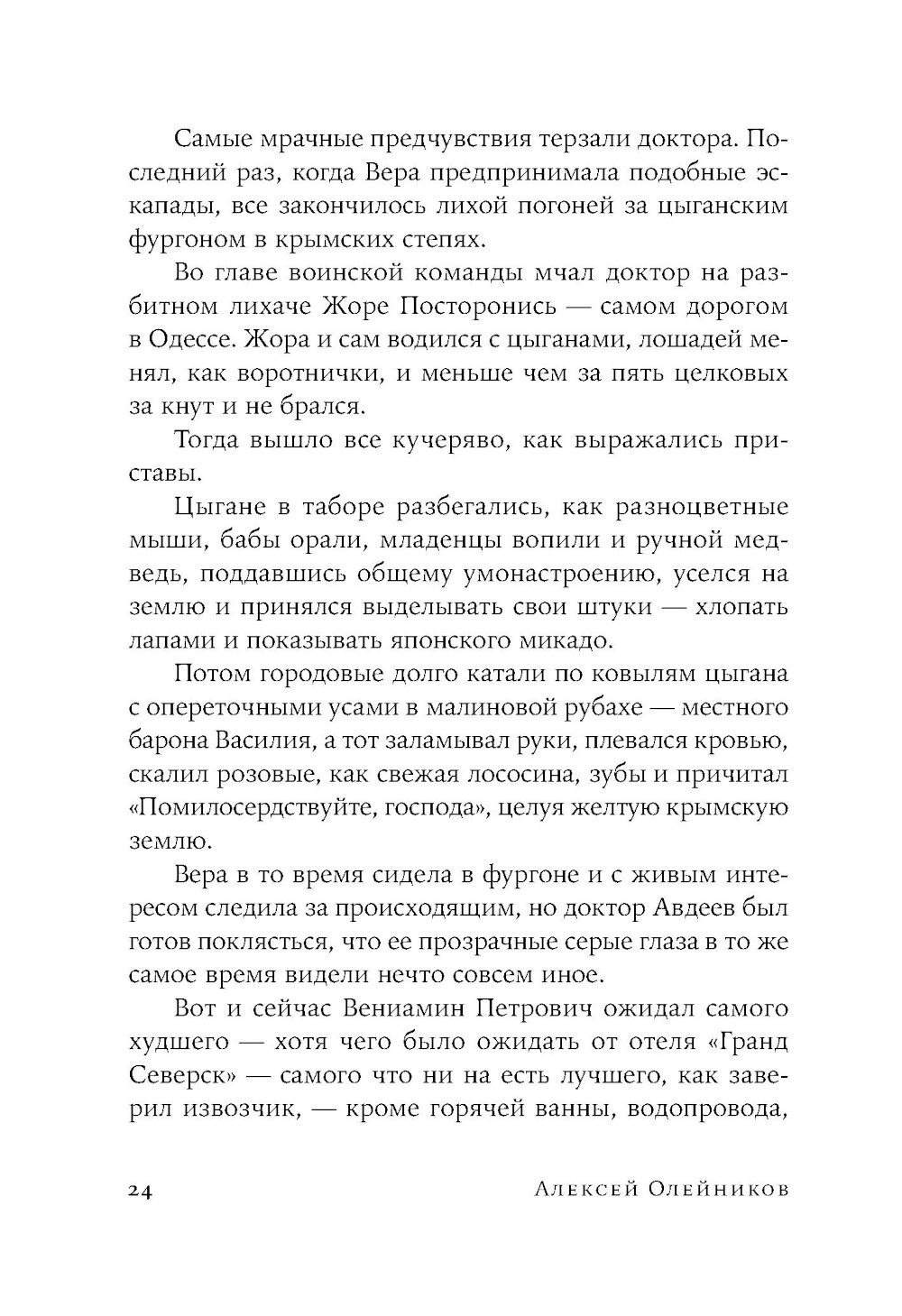 Самые мрачные предчувствия терзали доктора. Последний раз, когда Вера предпринимала подобные эскапады, все закончилось лихой погоней за цыганским фургоном в крымских степях.

Во главе воинской команды мчал доктор на разбитном лихаче Жоре Посторонись — самом дорогом в Одессе. Жора и сам водился с цыганами, лошадей менял, как воротнички, и меньше чем за пять целковых за кнут и не брался.

Тогда вышло все кучеряво, как выражались приставы.

Цыгане в таборе разбегались, как разноцветные мыши, бабы орали, младенцы вопили и ручной медведь, поддавшись общему умонастроению, уселся на землю и принялся выделывать свои штуки — хлопать лапами и показывать японского микадо.

Потом городовые долго катали по ковылям цыгана с опереточными усами в малиновой рубахе — местного барона Василия, а тот заламывал руки, плевался кровью, скалил розовые, как свежая лососина, зубы и причитал «Помилосердствуйте, господа», целуя желтую крымскую землю.

Вера в то время сидела в фургоне и с живым интересом следила за происходящим, но доктор Авдеев был готов поклясться, что ее прозрачные серые глаза в то же самое время видели нечто совсем иное.

Вот и сейчас Вениамин Петрович ожидал самого худшего — хотя чего было ожидать от отеля «Гранд Северск» — самого что ни на есть лучшего, как заверил извозчик, — кроме горячей ванны, водопровода,

24 Алексей Олейников